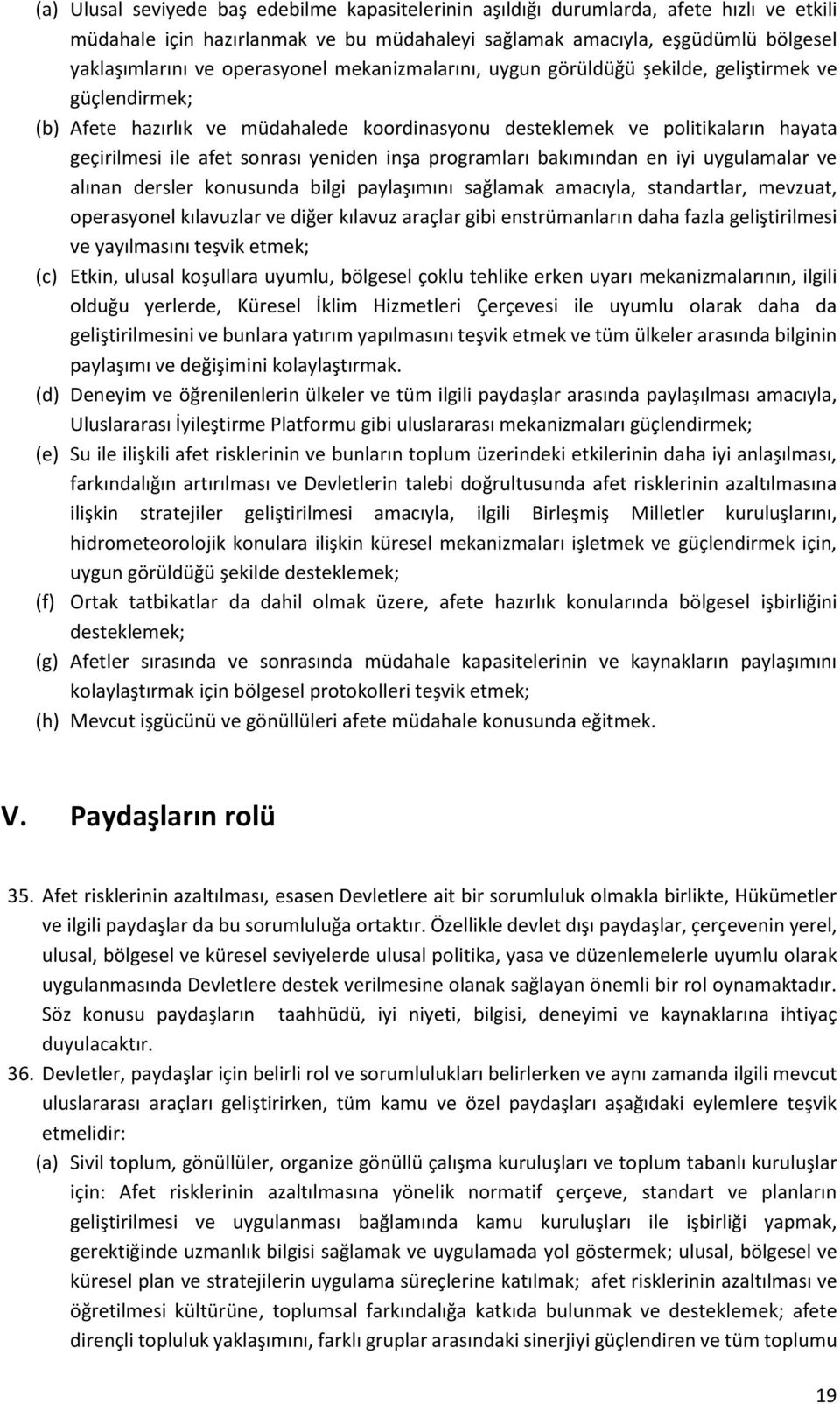 (a) Ulusal seviyede baş edebilme kapasitelerinin aşıldığı durumlarda, afete hızlı ve etkili müdahale için hazırlanmak ve bu müdahaleyi sağlamak amacıyla, eşgüdümlü bölgesel yaklaşımlarını ve operasyonel mekanizmalarını, uygun görüldüğü şekilde, geliştirmek ve güçlendirmek;

(b) Afete hazırlık ve müdahalede koordinasyonu desteklemek ve politikaların hayata geçirilmesi ile afet sonrası yeniden inşa programları bakımından en iyi uygulamalar ve alınan dersler konusunda bilgi paylaşımını sağlamak amacıyla, standartlar, mevzuat, operasyonel kılavuzlar ve diğer kılavuz araçlar gibi enstrümanların daha fazla geliştirilmesi ve yayılmasını teşvik etmek;

(c) Etkin, ulusal koşullara uyumlu, bölgesel çoklu tehlike erken uyarı mekanizmalarının, ilgili olduğu yerlerde, Küresel İklim Hizmetleri Çerçevesi ile uyumlu olarak daha da geliştirilmesini ve bunlara yatırım yapılmasını teşvik etmek ve tüm ülkeler arasında bilginin paylaşımı ve değişimini kolaylaştırmak.

(d) Deneyim ve öğrenilenlerin ülkeler ve tüm ilgili paydaşlar arasında paylaşılması amacıyla, Uluslararası İyileştirme Platformu gibi uluslararası mekanizmaları güçlendirmek;

(e) Su ile ilişkili afet risklerinin ve bunların toplum üzerindeki etkilerinin daha iyi anlaşılması, farkındalığın artırılması ve Devletlerin talebi doğrultusunda afet risklerinin azaltılmasına ilişkin stratejiler geliştirilmesi amacıyla, ilgili Birleşmiş Milletler kuruluşlarını, hidrometeorolojik konulara ilişkin küresel mekanizmaları işletmek ve güçlendirmek için, uygun görüldüğü şekilde desteklemek;

(f) Ortak tatbikatlar da dahil olmak üzere, afete hazırlık konularında bölgesel işbirliğini desteklemek;

(g) Afetler sırasında ve sonrasında müdahale kapasitelerinin ve kaynakların paylaşımını kolaylaştırmak için bölgesel protokolleri teşvik etmek;

(h) Mevcut işgücünü ve gönüllüleri afete müdahale konusunda eğitmek.

V. Paydaşların rolü

35. Afet risklerinin azaltılması, esasen Devletlere ait bir sorumluluk olmakla birlikte, Hükümetler ve ilgili paydaşlar da bu sorumluluğa ortaktır. Özellikle devlet dışı paydaşlar, çerçevenin yerel, ulusal, bölgesel ve küresel seviyelerde ulusal politika, yasa ve düzenlemelerle uyumlu olarak uygulanmasında Devletlere destek verilmesine olanak sağlayan önemli bir rol oynamaktadır. Söz konusu paydaşların taahhüdü, iyi niyeti, bilgisi, deneyimi ve kaynaklarına ihtiyaç duyulacaktır.

36. Devletler, paydaşlar için belirli rol ve sorumlulukları belirlerken ve aynı zamanda ilgili mevcut uluslararası araçları geliştirirken, tüm kamu ve özel paydaşları aşağıdaki eylemlere teşvik etmelidir:

(a) Sivil toplum, gönüllüler, organize gönüllü çalışma kuruluşları ve toplum tabanlı kuruluşlar için: Afet risklerinin azaltılmasına yönelik normatif çerçeve, standart ve planların geliştirilmesi ve uygulanması bağlamında kamu kuruluşları ile işbirliği yapmak, gerektiğinde uzmanlık bilgisi sağlamak ve uygulamada yol göstermek; ulusal, bölgesel ve küresel plan ve stratejilerin uygulama süreçlerine katılmak; afet risklerinin azaltılması ve öğretilmesi kültürüne, toplumsal farkındalığa katkıda bulunmak ve desteklemek; afete dirençli topluluk yaklaşımını, farklı gruplar arasındaki sinerjiyi güçlendiren ve tüm toplumu

19